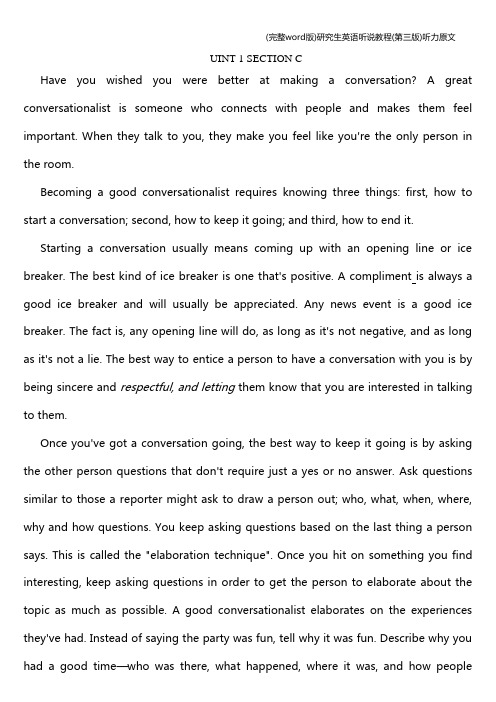 (完整word版)研究生英语听说教程(第三版)听力原文

UINT 1 SECTION C

Have you wished you were better at making a conversation? A great conversationalist is someone who connects with people and makes them feel important. When they talk to you, they make you feel like you're the only person in the room.

Becoming a good conversationalist requires knowing three things: first, how to start a conversation; second, how to keep it going; and third, how to end it.

Starting a conversation usually means coming up with an opening line or ice breaker. The best kind of ice breaker is one that's positive. A compliment is always a good ice breaker and will usually be appreciated. Any news event is a good ice breaker. The fact is, any opening line will do, as long as it's not negative, and as long as it's not a lie. The best way to entice a person to have a conversation with you is by being sincere and respectful, and letting them know that you are interested in talking to them.

Once you've got a conversation going, the best way to keep it going is by asking the other person questions that don't require just a yes or no answer. Ask questions similar to those a reporter might ask to draw a person out; who, what, when, where, why and how questions. You keep asking questions based on the last thing a person says. This is called the "elaboration technique". Once you hit on something you find interesting, keep asking questions in order to get the person to elaborate about the topic as much as possible. A good conversationalist elaborates on the experiences they've had. Instead of saying the party was fun, tell why it was fun. Describe why you had a good time—who was there, what happened, where it was, and how people